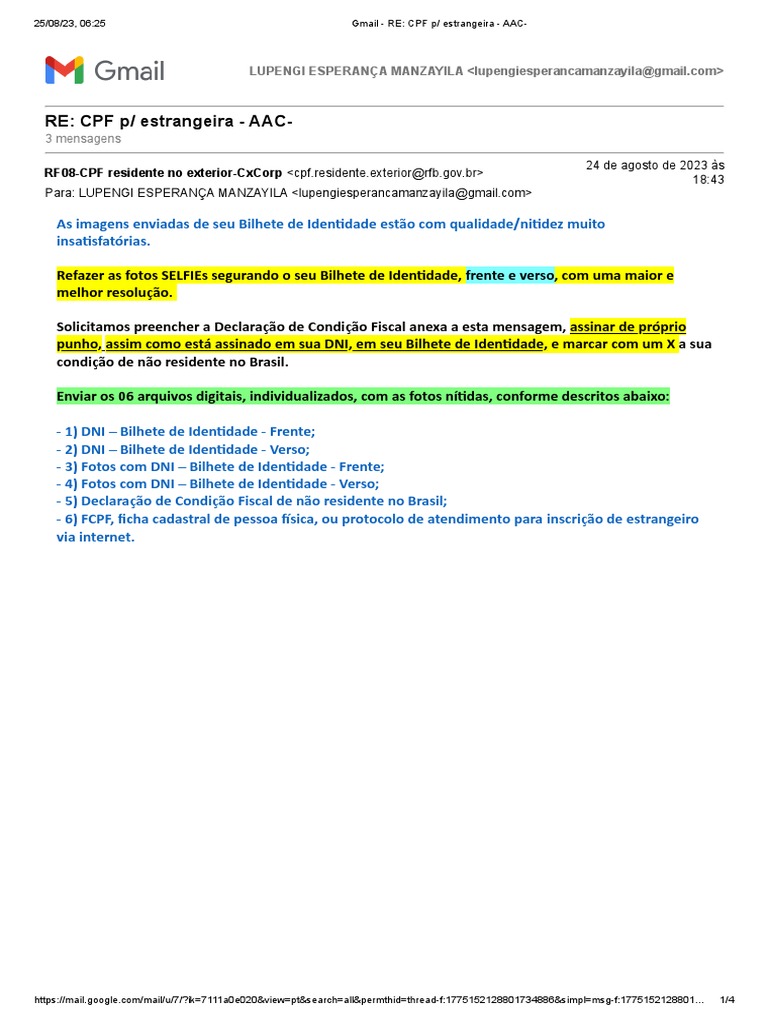 25/08/23, 06:25 Gmail - RE: CPF p/ estrangeira - AAC-

Gmail

LUPENGI ESPERANÇA MANZAYILA <lupengiesperancamanzayila@gmail.com>

RE: CPF p/ estrangeira - AAC-
3 mensagens

RF08-CPF residente no exterior-CxCorp <cpf.residente.exterior@rfb.gov.br>
24 de agosto de 2023 às 18:43
Para: LUPENGI ESPERANÇA MANZAYILA <lupengiesperancamanzayila@gmail.com>

As imagens enviadas de seu Bilhete de Identidade estão com qualidade/nitidez muito insatisfatórias.

Refazer as fotos SELFIEs segurando o seu Bilhete de Identidade, frente e verso, com uma maior e melhor resolução.

Solicitamos preencher a Declaração de Condição Fiscal anexa a esta mensagem, assinar de próprio punho, assim como está assinado em sua DNI, em seu Bilhete de Identidade, e marcar com um X a sua condição de não residente no Brasil.

Enviar os 06 arquivos digitais, individualizados, com as fotos nítidas, conforme descritos abaixo:

- 1) DNI – Bilhete de Identidade - Frente;
- 2) DNI – Bilhete de Identidade - Verso;
- 3) Fotos com DNI – Bilhete de Identidade - Frente;
- 4) Fotos com DNI – Bilhete de Identidade - Verso;
- 5) Declaração de Condição Fiscal de não residente no Brasil;
- 6) FCPF, ficha cadastral de pessoa física, ou protocolo de atendimento para inscrição de estrangeiro via internet.

https://mail.google.com/mail/u/7/?ik=7111a0e020&view=pt&search=all&permthid=thread-f:1775152128801734886&simpl=msg-f:1775152128801... 1/4